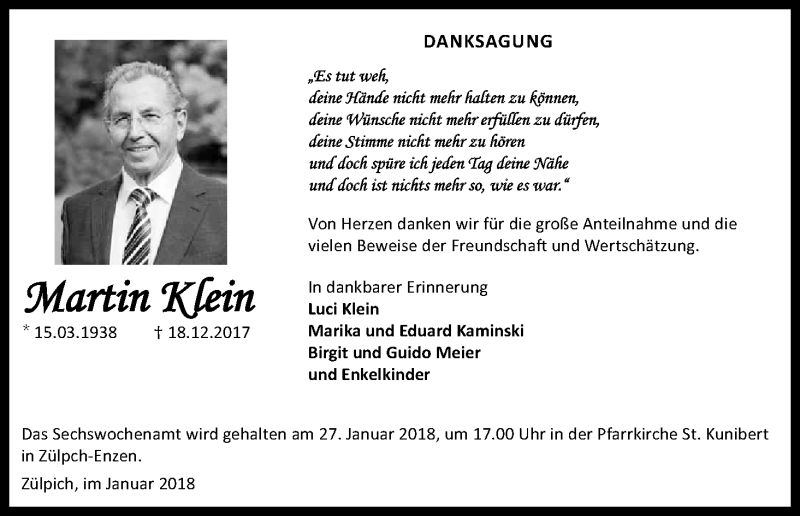 DANKSAGUNG

„Es tut weh,
deine Hände nicht mehr halten zu können,
deine Wünsche nicht mehr erfüllen zu dürfen,
deine Stimme nicht mehr zu hören
und doch spüre ich jeden Tag deine Nähe
und doch ist nichts mehr so, wie es war.“

Von Herzen danken wir für die große Anteilnahme und die vielen Beweise der Freundschaft und Wertschätzung.

In dankbarer Erinnerung
Luci Klein
Marika und Eduard Kaminski
Birgit und Guido Meier
und Enkelkinder

Martin Klein
* 15.03.1938 † 18.12.2017

Das Sechswochenamt wird gehalten am 27. Januar 2018, um 17.00 Uhr in der Pfarrkirche St. Kunibert in Zülpch-Enzen.

Zülpich, im Januar 2018